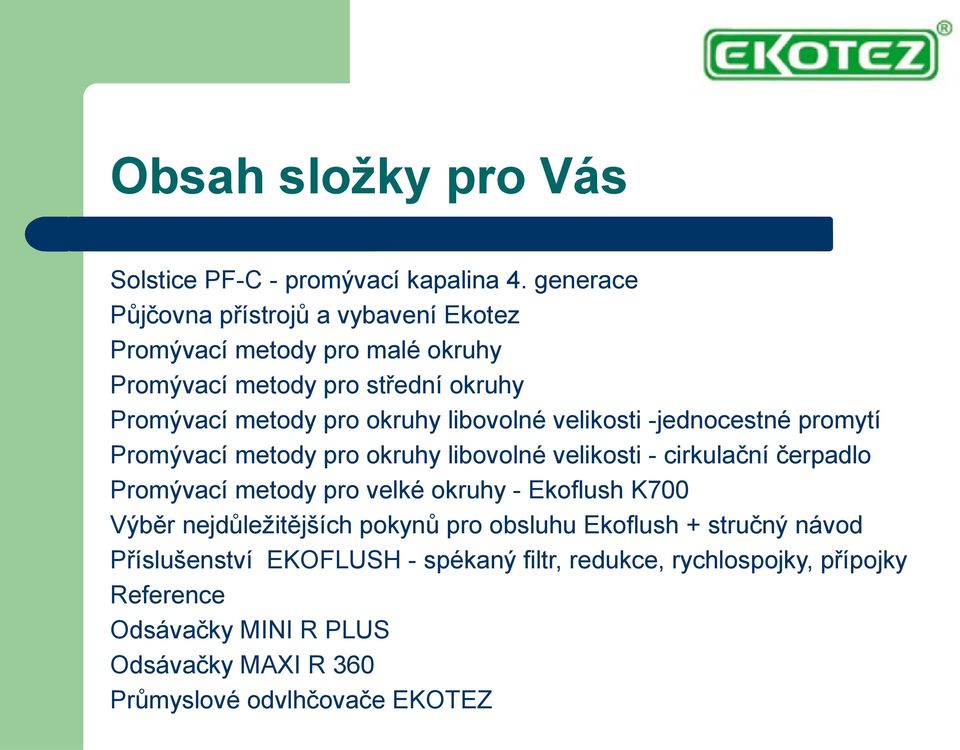 EKOTEZ®

Obsah složky pro Vás

Solstice PF-C - promývací kapalina 4. generace
Půjčovna přístrojů a vybavení Ekotez
Promývací metody pro malé okruhy
Promývací metody pro střední okruhy
Promývací metody pro okruhy libovolné velikosti -jednocestné promytí
Promývací metody pro okruhy libovolné velikosti - cirkulační čerpadlo
Promývací metody pro velké okruhy - Ekoflush K700
Výběr nejdůležitějších pokynů pro obsluhu Ekoflush + stručný návod
Příslušenství EKOFLUSH - spékaný filtr, redukce, rychlospojky, přípojky
Reference
Odsávačky MINI R PLUS
Odsávačky MAXI R 360
Průmyslové odvlhčovače EKOTEZ